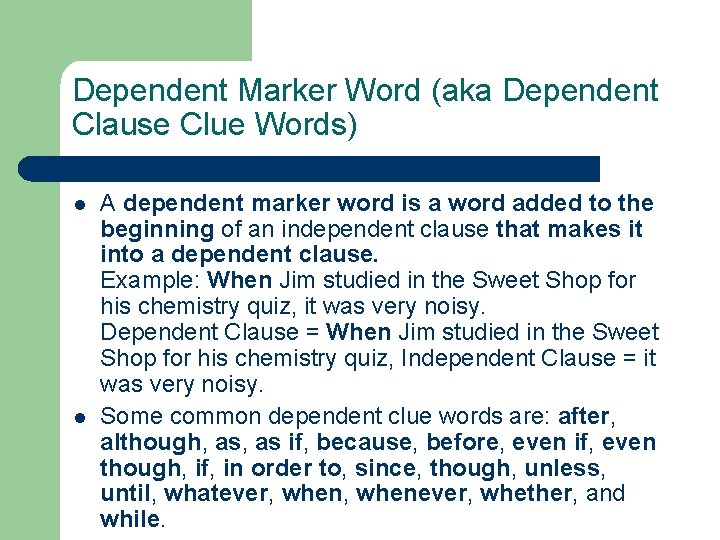 Dependent Marker Word (aka Dependent Clause Clue Words)

• A dependent marker word is a word added to the beginning of an independent clause that makes it into a dependent clause.
Example: When Jim studied in the Sweet Shop for his chemistry quiz, it was very noisy.
Dependent Clause = When Jim studied in the Sweet Shop for his chemistry quiz, Independent Clause = it was very noisy.
• Some common dependent clue words are: after, although, as, as if, because, before, even if, even though, if, in order to, since, though, unless, until, whatever, when, whenever, whether, and while.